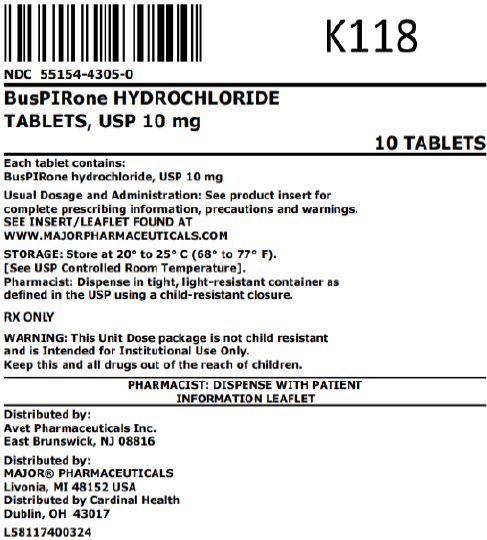 K118

NDC 55154-4305-0

BusPIRone HYDROCHLORIDE
TABLETS, USP 10 mg

10 TABLETS

Each tablet contains:
BusPIRone hydrochloride, USP 10 mg

Usual Dosage and Administration: See product insert for complete prescribing information, precautions and warnings.
SEE INSERT/LEAFLET FOUND AT
WWW.MAJORPHARMACEUTICALS.COM

STORAGE: Store at 20° to 25° C (68° to 77° F).
[See USP Controlled Room Temperature].
Pharmacist: Dispense in tight, light-resistant container as defined in the USP using a child-resistant closure.

RX ONLY

WARNING: This Unit Dose package is not child resistant and is Intended for Institutional Use Only.
Keep this and all drugs out of the reach of children.

PHARMACIST: DISPENSE WITH PATIENT INFORMATION LEAFLET

Distributed by:
Avet Pharmaceuticals Inc.
East Brunswick, NJ 08816

Distributed by:
MAJOR® PHARMACEUTICALS
Livonia, MI 48152 USA
Distributed by Cardinal Health
Dublin, OH 43017

L58117400324